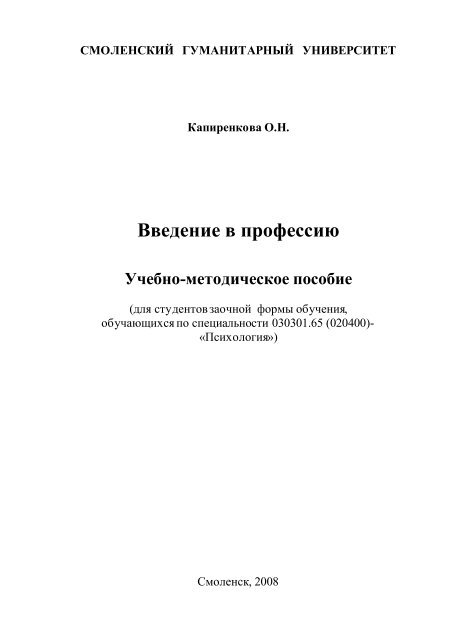 СМОЛЕНСКИЙ ГУМАНИТАРНЫЙ УНИВЕРСИТЕТ

Капиренкова О.Н.

Введение в профессию

Учебно-методическое пособие

(для студентов заочной формы обучения, обучающихся по специальности 030301.65 (020400)- «Психология»)

Смоленск, 2008